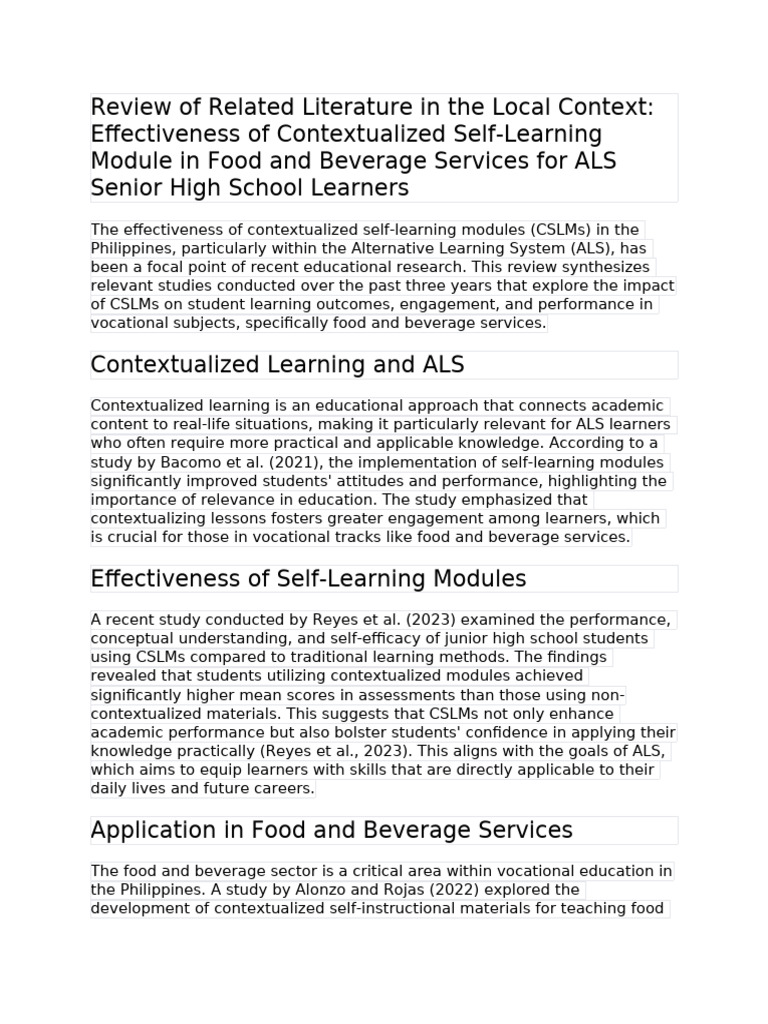 Review of Related Literature in the Local Context: Effectiveness of Contextualized Self-Learning Module in Food and Beverage Services for ALS Senior High School Learners

The effectiveness of contextualized self-learning modules (CSLMs) in the Philippines, particularly within the Alternative Learning System (ALS), has been a focal point of recent educational research. This review synthesizes relevant studies conducted over the past three years that explore the impact of CSLMs on student learning outcomes, engagement, and performance in vocational subjects, specifically food and beverage services.

Contextualized Learning and ALS

Contextualized learning is an educational approach that connects academic content to real-life situations, making it particularly relevant for ALS learners who often require more practical and applicable knowledge. According to a study by Bacomo et al. (2021), the implementation of self-learning modules significantly improved students' attitudes and performance, highlighting the importance of relevance in education. The study emphasized that contextualizing lessons fosters greater engagement among learners, which is crucial for those in vocational tracks like food and beverage services.

Effectiveness of Self-Learning Modules

A recent study conducted by Reyes et al. (2023) examined the performance, conceptual understanding, and self-efficacy of junior high school students using CSLMs compared to traditional learning methods. The findings revealed that students utilizing contextualized modules achieved significantly higher mean scores in assessments than those using non-contextualized materials. This suggests that CSLMs not only enhance academic performance but also bolster students' confidence in applying their knowledge practically (Reyes et al., 2023). This aligns with the goals of ALS, which aims to equip learners with skills that are directly applicable to their daily lives and future careers.

Application in Food and Beverage Services

The food and beverage sector is a critical area within vocational education in the Philippines. A study by Alonzo and Rojas (2022) explored the development of contextualized self-instructional materials for teaching food